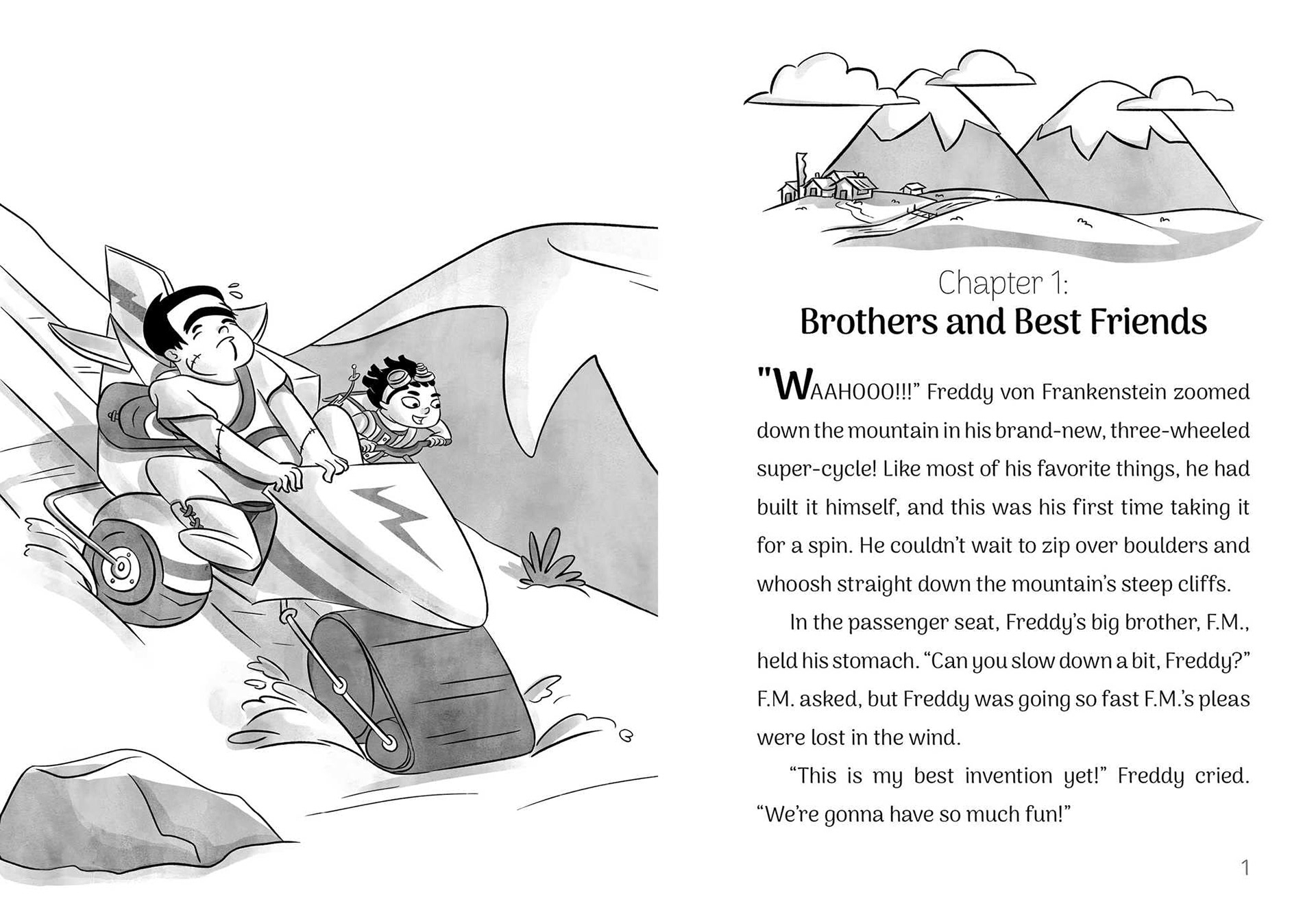 Chapter 1:
Brothers and Best Friends

"WAAHOOO!!!" Freddy von Frankenstein zoomed down the mountain in his brand-new, three-wheeled super-cycle! Like most of his favorite things, he had built it himself, and this was his first time taking it for a spin. He couldn't wait to zip over boulders and whoosh straight down the mountain's steep cliffs.

In the passenger seat, Freddy's big brother, F.M., held his stomach. "Can you slow down a bit, Freddy?" F.M. asked, but Freddy was going so fast F.M.'s pleas were lost in the wind.

"This is my best invention yet!" Freddy cried. "We're gonna have so much fun!"

1